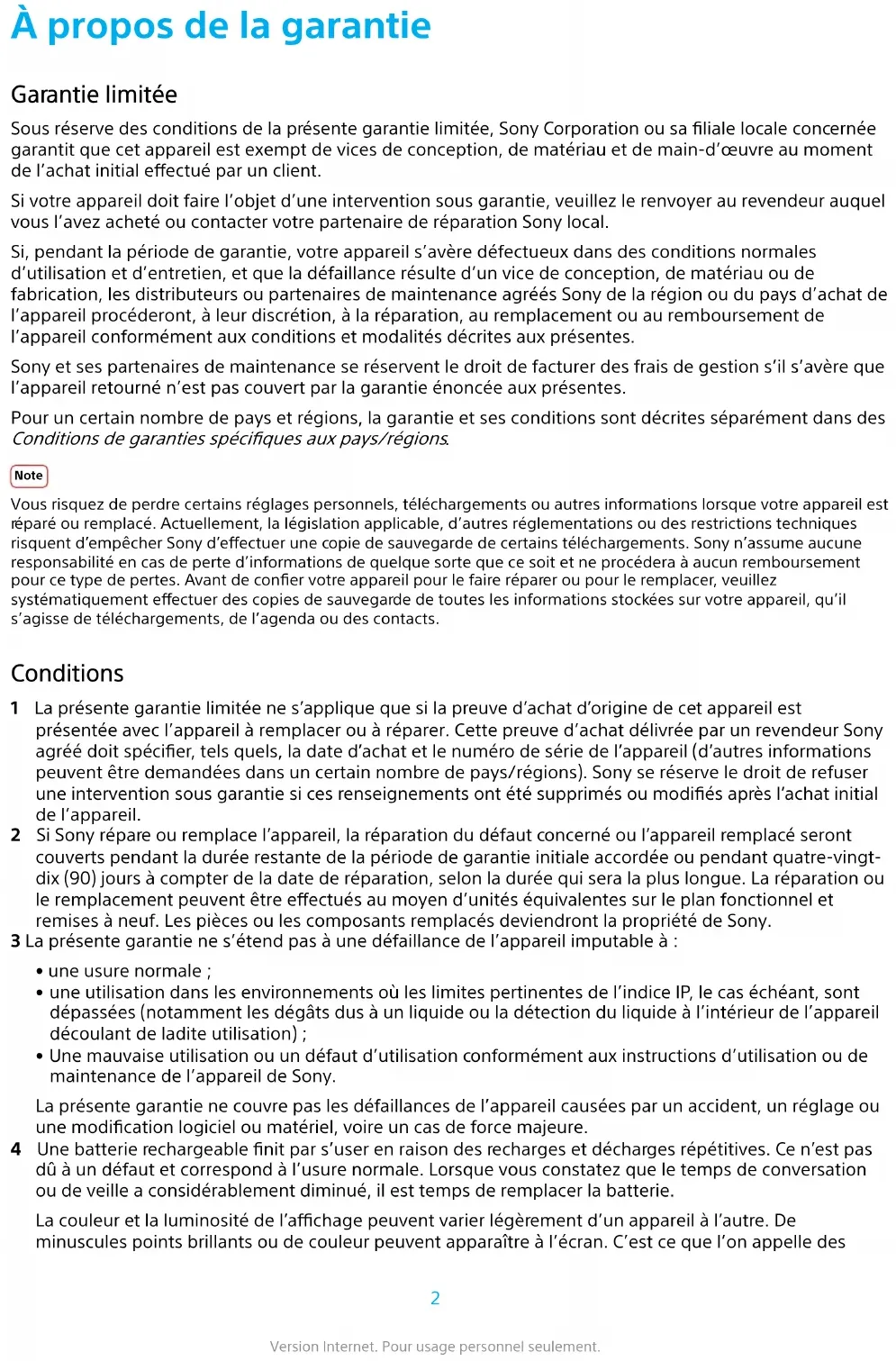 À propos de la garantie

Garantie limitée

Sous réserve des conditions de la présente garantie limitée, Sony Corporation ou sa filiale locale concernée garantit que cet appareil est exempt de vices de conception, de matériau et de main-d'œuvre au moment de l'achat initial effectué par un client.

Si votre appareil doit faire l'objet d'une intervention sous garantie, veuillez le renvoyer au revendeur auquel vous l'avez acheté ou contacter votre partenaire de réparation Sony local.

Si, pendant la période de garantie, votre appareil s'avère défectueux dans des conditions normales d'utilisation et d'entretien, et que la défaillance résulte d'un vice de conception, de matériau ou de fabrication, les distributeurs ou partenaires de maintenance agréés Sony de la région ou du pays d'achat de l'appareil procéderont, à leur discrétion, à la réparation, au remplacement ou au remboursement de l'appareil conformément aux conditions et modalités décrites aux présentes.

Sony et ses partenaires de maintenance se réservent le droit de facturer des frais de gestion s'il s'avère que l'appareil retourné n'est pas couvert par la garantie énoncée aux présentes.

Pour un certain nombre de pays et régions, la garantie et ses conditions sont décrites séparément dans des Conditions de garanties spécifiques aux pays/régions.

Note

Vous risquez de perdre certains réglages personnels, téléchargements ou autres informations lorsque votre appareil est réparé ou remplacé. Actuellement, la législation applicable, d'autres réglementations ou des restrictions techniques risquent d'empêcher Sony d'effectuer une copie de sauvegarde de certains téléchargements. Sony n'assume aucune responsabilité en cas de perte d'informations de quelque sorte que ce soit et ne procédera à aucun remboursement pour ce type de pertes. Avant de confier votre appareil pour le faire réparer ou pour le remplacer, veuillez systématiquement effectuer des copies de sauvegarde de toutes les informations stockées sur votre appareil, qu'il s'agisse de téléchargements, de l'agenda ou des contacts.

Conditions

1 La présente garantie limitée ne s'applique que si la preuve d'achat d'origine de cet appareil est présentée avec l'appareil à remplacer ou à réparer. Cette preuve d'achat délivrée par un revendeur Sony agréé doit spécifier, tels quels, la date d'achat et le numéro de série de l'appareil (d'autres informations peuvent être demandées dans un certain nombre de pays/régions). Sony se réserve le droit de refuser une intervention sous garantie si ces renseignements ont été supprimés ou modifiés après l'achat initial de l'appareil.
2 Si Sony répare ou remplace l'appareil, la réparation du défaut concerné ou l'appareil remplacé seront couverts pendant la durée restante de la période de garantie initiale accordée ou pendant quatre-vingt-dix (90) jours à compter de la date de réparation, selon la durée qui sera la plus longue. La réparation ou le remplacement peuvent être effectués au moyen d'unités équivalentes sur le plan fonctionnel et remises à neuf. Les pièces ou les composants remplacés deviendront la propriété de Sony.
3 La présente garantie ne s'étend pas à une défaillance de l'appareil imputable à :
• une usure normale ;
• une utilisation dans les environnements où les limites pertinentes de l'indice IP, le cas échéant, sont dépassées (notamment les dégâts dus à un liquide ou la détection du liquide à l'intérieur de l'appareil découlant de ladite utilisation) ;
• Une mauvaise utilisation ou un défaut d'utilisation conformément aux instructions d'utilisation ou de maintenance de l'appareil de Sony.
La présente garantie ne couvre pas les défaillances de l'appareil causées par un accident, un réglage ou une modification logiciel ou matériel, voire un cas de force majeure.
4 Une batterie rechargeable finit par s'user en raison des recharges et décharges répétitives. Ce n'est pas dû à un défaut et correspond à l'usure normale. Lorsque vous constatez que le temps de conversation ou de veille a considérablement diminué, il est temps de remplacer la batterie.
La couleur et la luminosité de l'affichage peuvent varier légèrement d'un appareil à l'autre. De minuscules points brillants ou de couleur peuvent apparaître à l'écran. C'est ce que l'on appelle des

2

Version Internet. Pour usage personnel seulement.